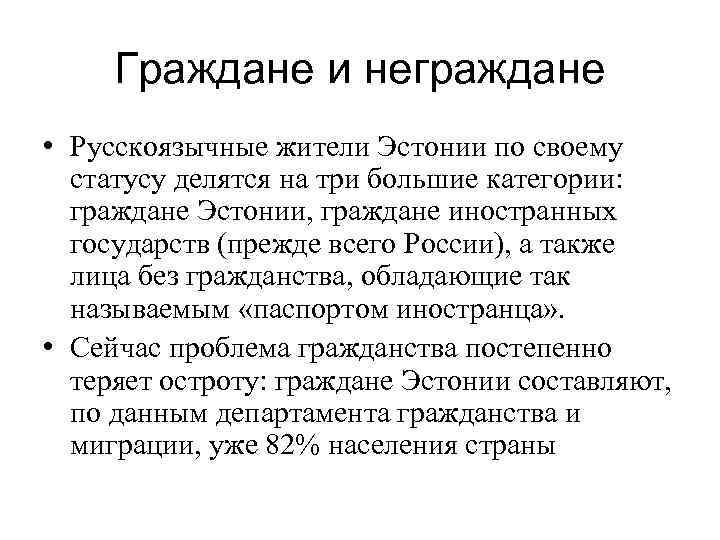 Граждане и неграждане

• Русскоязычные жители Эстонии по своему статусу делятся на три большие категории: граждане Эстонии, граждане иностранных государств (прежде всего России), а также лица без гражданства, обладающие так называемым «паспортом иностранца».

• Сейчас проблема гражданства постепенно теряет остроту: граждане Эстонии составляют, по данным департамента гражданства и миграции, уже 82% населения страны